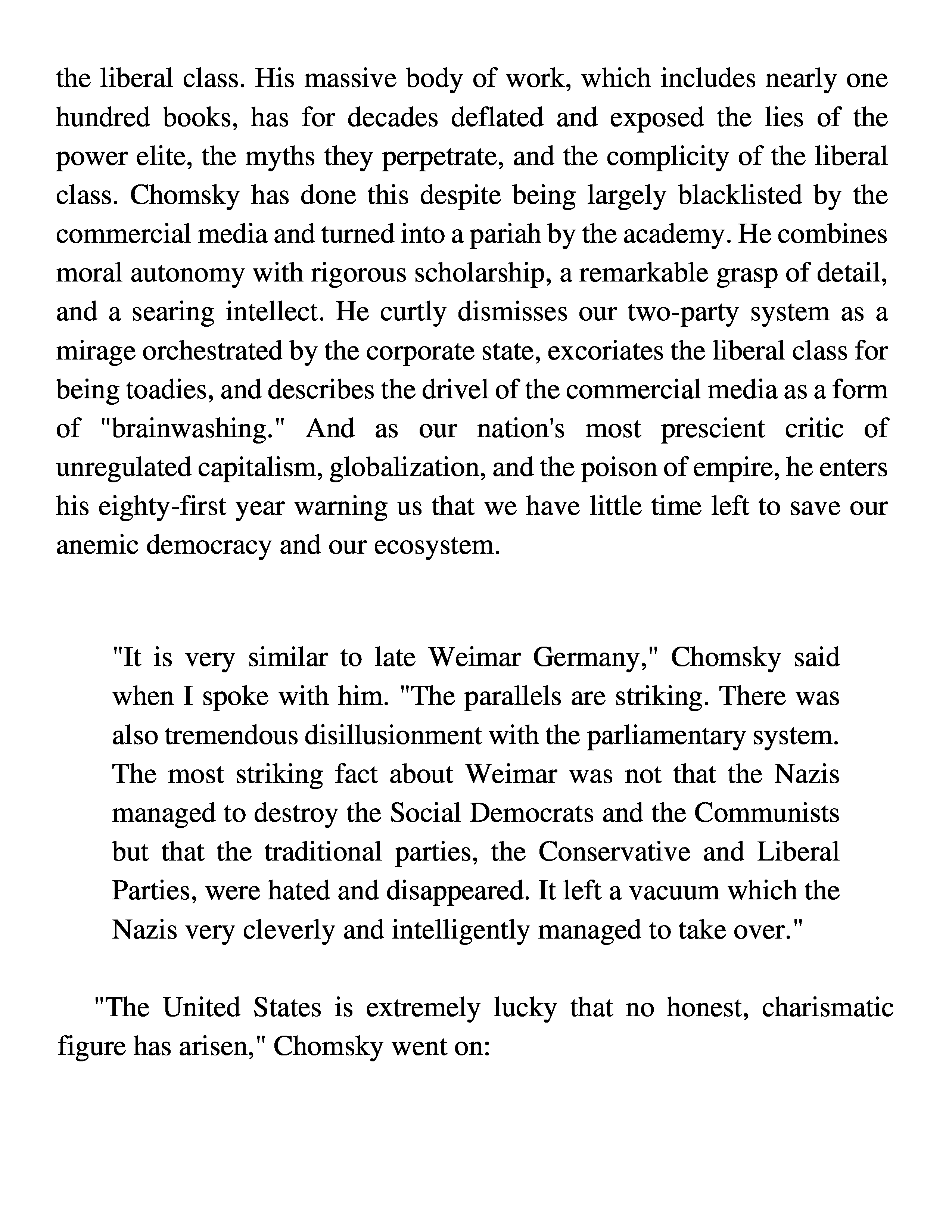 the liberal class. His massive body of work, which includes nearly one hundred books, has for decades deflated and exposed the lies of the power elite, the myths they perpetrate, and the complicity of the liberal class. Chomsky has done this despite being largely blacklisted by the commercial media and turned into a pariah by the academy. He combines moral autonomy with rigorous scholarship, a remarkable grasp of detail, and a searing intellect. He curtly dismisses our two-party system as a mirage orchestrated by the corporate state, excoriates the liberal class for being toadies, and describes the drivel of the commercial media as a form of "brainwashing." And as our nation's most prescient critic of unregulated capitalism, globalization, and the poison of empire, he enters his eighty-first year warning us that we have little time left to save our anemic democracy and our ecosystem.

"It is very similar to late Weimar Germany," Chomsky said when I spoke with him. "The parallels are striking. There was also tremendous disillusionment with the parliamentary system. The most striking fact about Weimar was not that the Nazis managed to destroy the Social Democrats and the Communists but that the traditional parties, the Conservative and Liberal Parties, were hated and disappeared. It left a vacuum which the Nazis very cleverly and intelligently managed to take over."

"The United States is extremely lucky that no honest, charismatic figure has arisen," Chomsky went on: